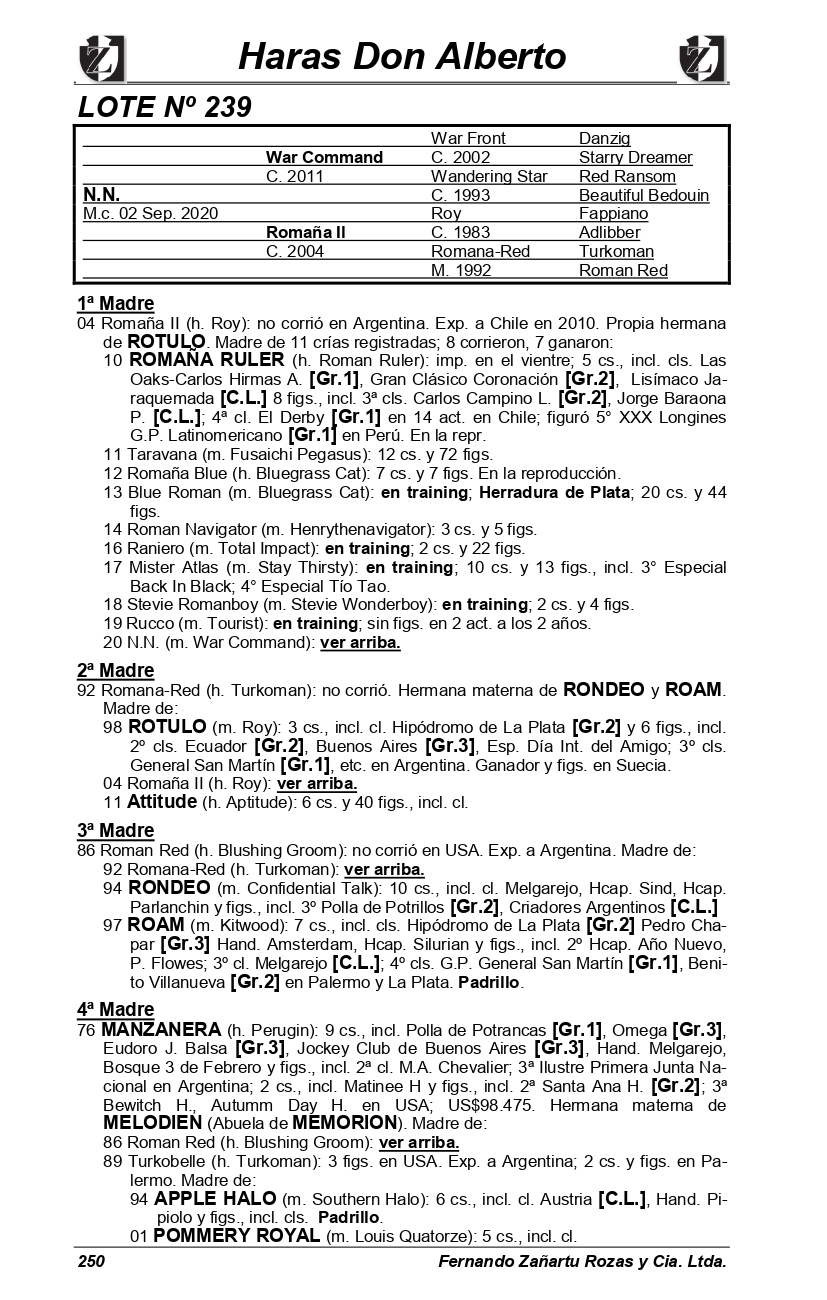 Haras Don Alberto

LOTE Nº 239

| | | | |
|---|---|---|---|
| | | War Front | Danzig |
| | War Command | C. 2002 | Starry Dreamer |
| | C. 2011 | Wandering Star | Red Ransom |
| N.N. | | C. 1993 | Beautiful Bedouin |
| M.c. 02 Sep. 2020 | | Roy | Fappiano |
| | Romaña II | C. 1983 | Adlibber |
| | C. 2004 | Romana-Red | Turkoman |
| | | M. 1992 | Roman Red |

1ª Madre
04 Romaña II (h. Roy): no corrió en Argentina. Exp. a Chile en 2010. Propia hermana de ROTULO. Madre de 11 crías registradas; 8 corrieron, 7 ganaron:
10 ROMAÑA RULER (h. Roman Ruler): imp. en el vientre; 5 cs., incl. cls. Las Oaks-Carlos Hirmas A. [Gr.1], Gran Clásico Coronación [Gr.2], Lisímaco Jaraquemada [C.L.] 8 figs., incl. 3ª cls. Carlos Campino L. [Gr.2], Jorge Baraona P. [C.L.]; 4ª cl. El Derby [Gr.1] en 14 act. en Chile; figuró 5° XXX Longines G.P. Latinomericano [Gr.1] en Perú. En la repr.
11 Taravana (m. Fusaichi Pegasus): 12 cs. y 72 figs.
12 Romaña Blue (h. Bluegrass Cat): 7 cs. y 7 figs. En la reproducción.
13 Blue Roman (m. Bluegrass Cat): en training; Herradura de Plata; 20 cs. y 44 figs.
14 Roman Navigator (m. Henrythenavigator): 3 cs. y 5 figs.
16 Raniero (m. Total Impact): en training; 2 cs. y 22 figs.
17 Mister Atlas (m. Stay Thirsty): en training; 10 cs. y 13 figs., incl. 3° Especial Back In Black; 4° Especial Tío Tao.
18 Stevie Romanboy (m. Stevie Wonderboy): en training; 2 cs. y 4 figs.
19 Rucco (m. Tourist): en training; sin figs. en 2 act. a los 2 años.
20 N.N. (m. War Command): ver arriba.

2ª Madre
92 Romana-Red (h. Turkoman): no corrió. Hermana materna de RONDEO y ROAM. Madre de:
98 ROTULO (m. Roy): 3 cs., incl. cl. Hipódromo de La Plata [Gr.2] y 6 figs., incl. 2º cls. Ecuador [Gr.2], Buenos Aires [Gr.3], Esp. Día Int. del Amigo; 3º cls. General San Martín [Gr.1], etc. en Argentina. Ganador y figs. en Suecia.
04 Romaña II (h. Roy): ver arriba.
11 Attitude (h. Aptitude): 6 cs. y 40 figs., incl. cl.

3ª Madre
86 Roman Red (h. Blushing Groom): no corrió en USA. Exp. a Argentina. Madre de:
92 Romana-Red (h. Turkoman): ver arriba.
94 RONDEO (m. Confidential Talk): 10 cs., incl. cl. Melgarejo, Hcap. Sind, Hcap. Parlanchin y figs., incl. 3º Polla de Potrillos [Gr.2], Criadores Argentinos [C.L.]
97 ROAM (m. Kitwood): 7 cs., incl. cls. Hipódromo de La Plata [Gr.2] Pedro Chapar [Gr.3] Hand. Amsterdam, Hcap. Silurian y figs., incl. 2º Hcap. Año Nuevo, P. Flowes; 3º cl. Melgarejo [C.L.]; 4º cls. G.P. General San Martín [Gr.1], Benito Villanueva [Gr.2] en Palermo y La Plata. Padrillo.

4ª Madre
76 MANZANERA (h. Perugin): 9 cs., incl. Polla de Potrancas [Gr.1], Omega [Gr.3], Eudoro J. Balsa [Gr.3], Jockey Club de Buenos Aires [Gr.3], Hand. Melgarejo, Bosque 3 de Febrero y figs., incl. 2ª cl. M.A. Chevalier; 3ª Ilustre Primera Junta Nacional en Argentina; 2 cs., incl. Matinee H y figs., incl. 2ª Santa Ana H. [Gr.2]; 3ª Bewitch H., Autumm Day H. en USA; US$98.475. Hermana materna de MELODIEN (Abuela de MEMORION). Madre de:
86 Roman Red (h. Blushing Groom): ver arriba.
89 Turkobelle (h. Turkoman): 3 figs. en USA. Exp. a Argentina; 2 cs. y figs. en Palermo. Madre de:
94 APPLE HALO (m. Southern Halo): 6 cs., incl. cl. Austria [C.L.], Hand. Pipiolo y figs., incl. cls. Padrillo.
01 POMMERY ROYAL (m. Louis Quatorze): 5 cs., incl. cl.

250 Fernando Zañartu Rozas y Cia. Ltda.